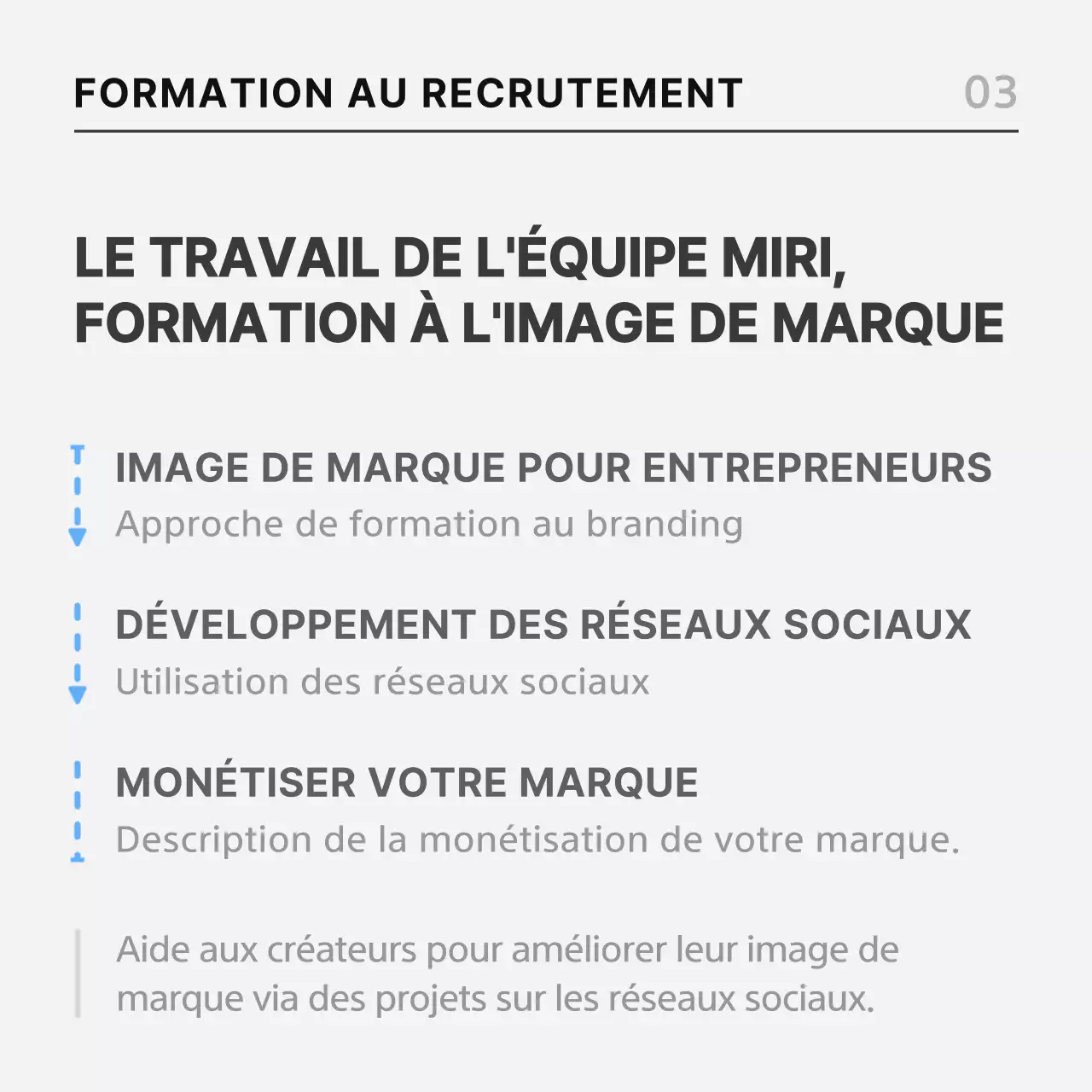 FORMATION AU RECRUTEMENT

03

LE TRAVAIL DE L'ÉQUIPE MIRI, FORMATION À L'IMAGE DE MARQUE

IMAGE DE MARQUE POUR ENTREPRENEURS

Approche de formation au branding

DÉVELOPPEMENT DES RÉSEAUX SOCIAUX

Utilisation des réseaux sociaux

MONÉTISER VOTRE MARQUE

Description de la monétisation de votre marque.

Aide aux créateurs pour améliorer leur image de marque via des projets sur les réseaux sociaux.